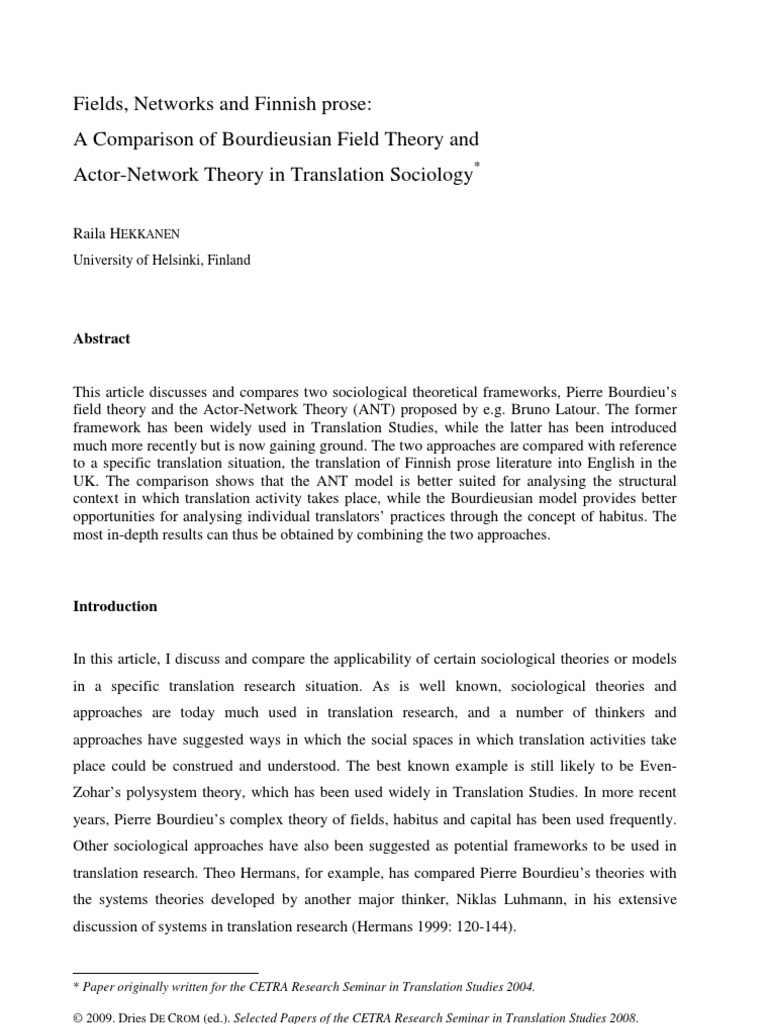 Fields, Networks and Finnish prose:
A Comparison of Bourdieusian Field Theory and
Actor-Network Theory in Translation Sociology*

Raila HEKKANEN
University of Helsinki, Finland

Abstract

This article discusses and compares two sociological theoretical frameworks, Pierre Bourdieu's field theory and the Actor-Network Theory (ANT) proposed by e.g. Bruno Latour. The former framework has been widely used in Translation Studies, while the latter has been introduced much more recently but is now gaining ground. The two approaches are compared with reference to a specific translation situation, the translation of Finnish prose literature into English in the UK. The comparison shows that the ANT model is better suited for analysing the structural context in which translation activity takes place, while the Bourdieusian model provides better opportunities for analysing individual translators' practices through the concept of habitus. The most in-depth results can thus be obtained by combining the two approaches.

Introduction

In this article, I discuss and compare the applicability of certain sociological theories or models in a specific translation research situation. As is well known, sociological theories and approaches are today much used in translation research, and a number of thinkers and approaches have suggested ways in which the social spaces in which translation activities take place could be construed and understood. The best known example is still likely to be Even-Zohar's polysystem theory, which has been used widely in Translation Studies. In more recent years, Pierre Bourdieu's complex theory of fields, habitus and capital has been used frequently. Other sociological approaches have also been suggested as potential frameworks to be used in translation research. Theo Hermans, for example, has compared Pierre Bourdieu's theories with the systems theories developed by another major thinker, Niklas Luhmann, in his extensive discussion of systems in translation research (Hermans 1999: 120-144).

* Paper originally written for the CETRA Research Seminar in Translation Studies 2004.

© 2009. Dries DE CROM (ed.). Selected Papers of the CETRA Research Seminar in Translation Studies 2008.